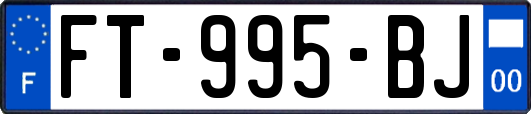 F

FT-995-BJ

00